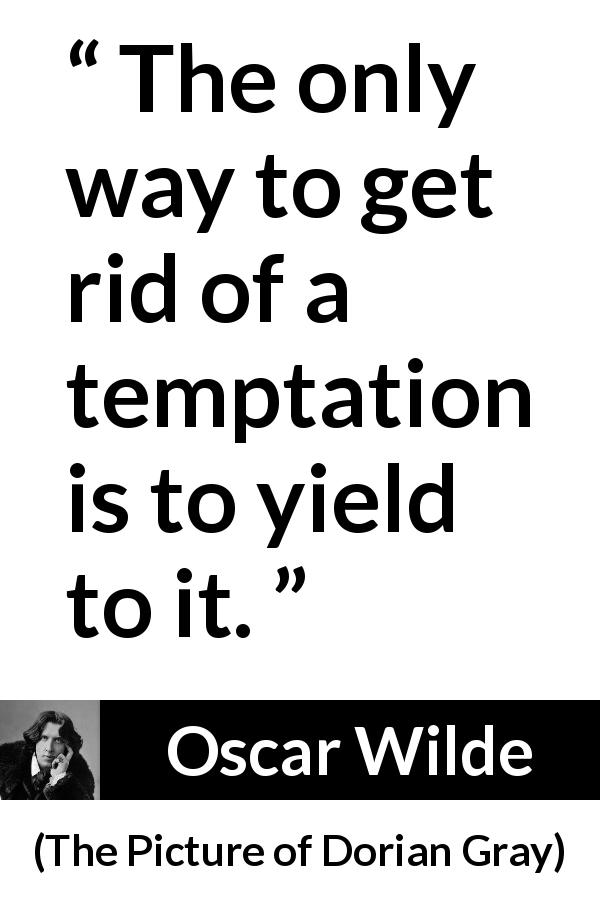 “ The only way to get rid of a temptation is to yield to it. ”

Oscar Wilde

(The Picture of Dorian Gray)